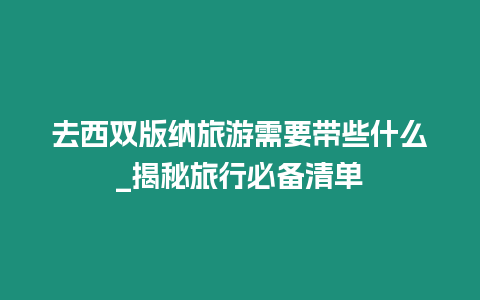 去西双版纳旅游需要带些什么_揭秘旅行必备清单